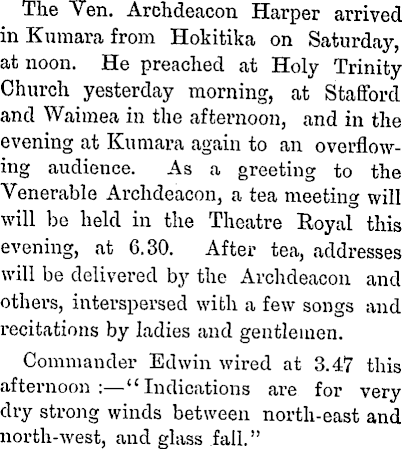 The Ven. Archdeacon Harper arrived in Kumara from Hokitika on Saturday, at noon. He preached at Holy Trinity Church yesterday morning, at Stafford and Waimea in the afternoon, and in the evening at Kumara again to an overflowing audience. As a greeting to the Venerable Archdeacon, a tea meeting will will be held in the Theatre Royal this evening, at 6.30. After tea, addresses will be delivered by the Archdeacon and others, interspersed with a few songs and recitations by ladies and gentlemen.

Commander Edwin wired at 3.47 this afternoon :—"Indications are for very dry strong winds between north-east and north-west, and glass fall."